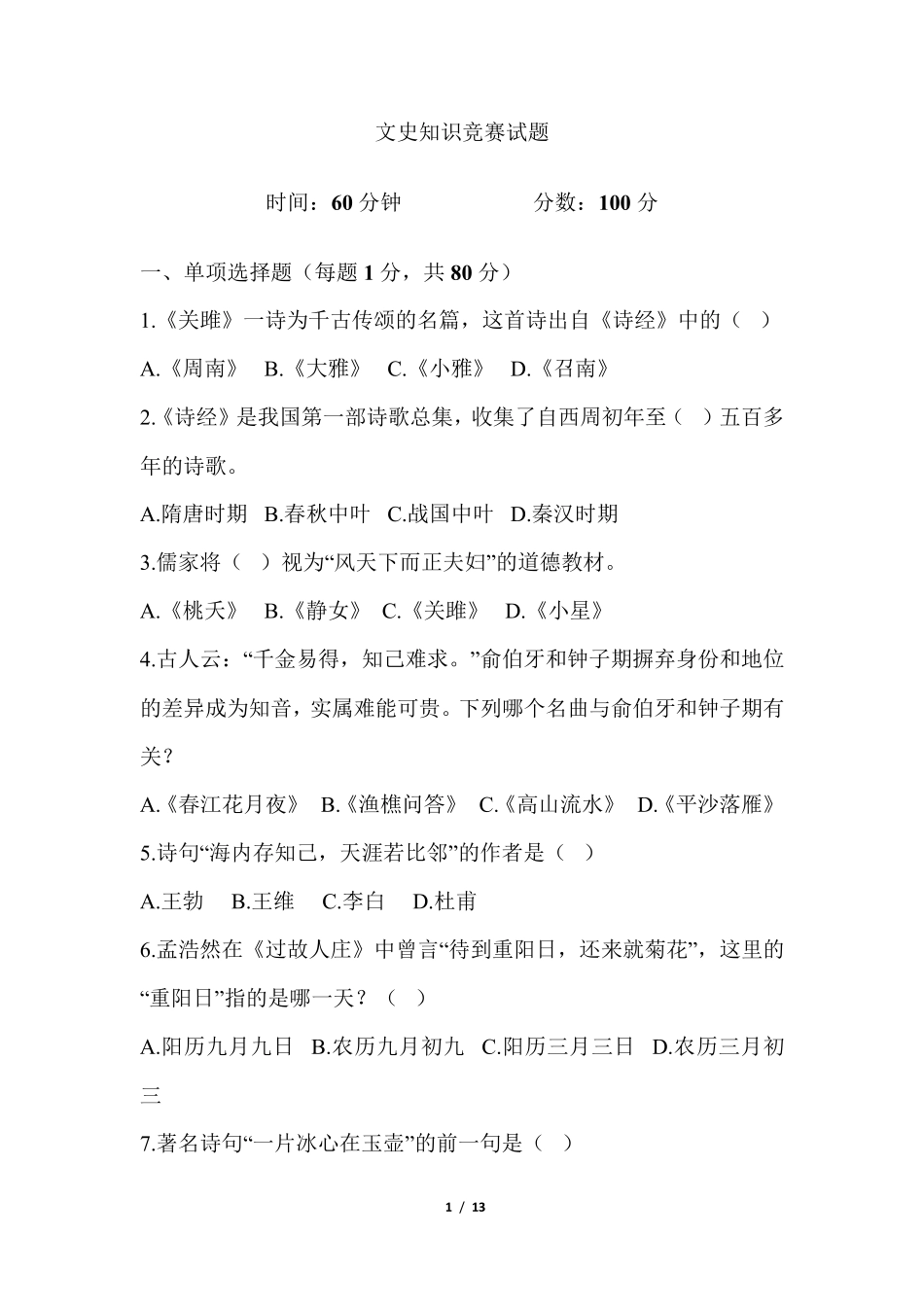 文史知识竞赛试题

时间：60 分钟　　　　分数：100 分

一、单项选择题（每题 1 分，共 80 分）

1.《关雎》一诗为千古传颂的名篇，这首诗出自《诗经》中的（　）

A.《周南》　B.《大雅》　C.《小雅》　D.《召南》

2.《诗经》是我国第一部诗歌总集，收集了自西周初年至（　）五百多年的诗歌。

A.隋唐时期　B.春秋中叶　C.战国中叶　D.秦汉时期

3.儒家将（　）视为“风天下而正夫妇”的道德教材。

A.《桃夭》　B.《静女》　C.《关雎》　D.《小星》

4.古人云：“千金易得，知己难求。”俞伯牙和钟子期摒弃身份和地位的差异成为知音，实属难能可贵。下列哪个名曲与俞伯牙和钟子期有关？

A.《春江花月夜》　B.《渔樵问答》　C.《高山流水》　D.《平沙落雁》

5.诗句“海内存知己，天涯若比邻”的作者是（　）

A.王勃　B.王维　C.李白　D.杜甫

6.孟浩然在《过故人庄》中曾言“待到重阳日，还来就菊花”，这里的“重阳日”指的是哪一天？（　）

A.阳历九月九日　B.农历九月初九　C.阳历三月三日　D.农历三月初三

7.著名诗句“一片冰心在玉壶”的前一句是（　）

1 / 13